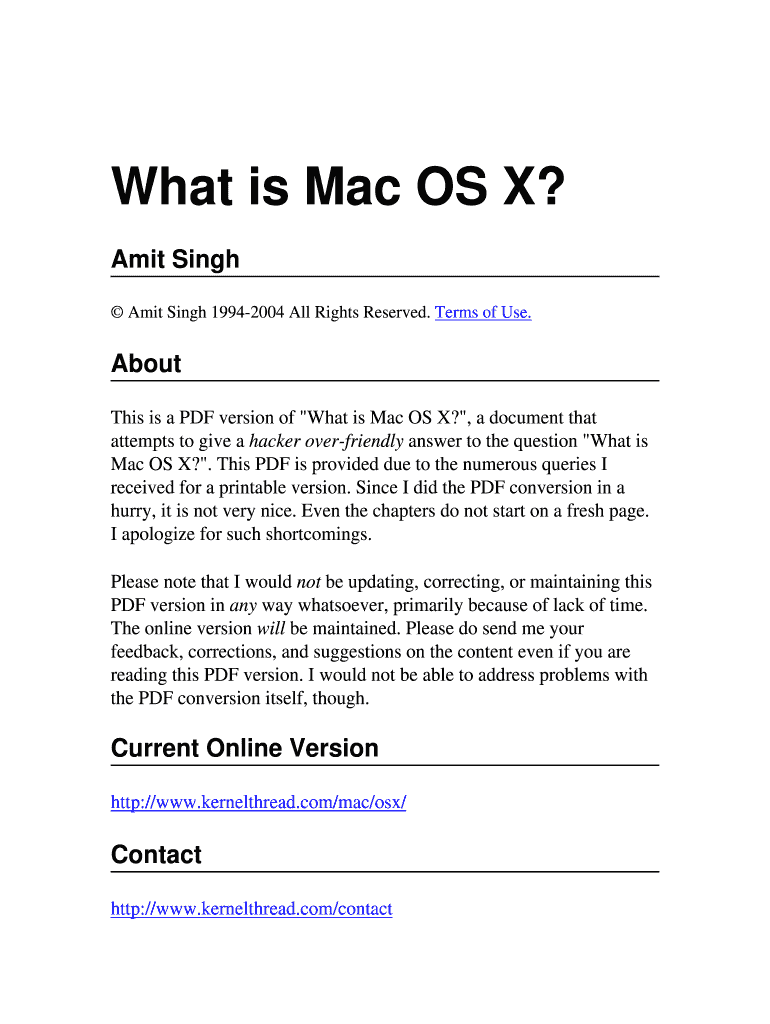 What is Mac OS X?

Amit Singh

© Amit Singh 1994-2004 All Rights Reserved. Terms of Use.

About

This is a PDF version of "What is Mac OS X?", a document that attempts to give a hacker over-friendly answer to the question "What is Mac OS X?". This PDF is provided due to the numerous queries I received for a printable version. Since I did the PDF conversion in a hurry, it is not very nice. Even the chapters do not start on a fresh page. I apologize for such shortcomings.

Please note that I would not be updating, correcting, or maintaining this PDF version in any way whatsoever, primarily because of lack of time. The online version will be maintained. Please do send me your feedback, corrections, and suggestions on the content even if you are reading this PDF version. I would not be able to address problems with the PDF conversion itself, though.

Current Online Version

http://www.kernelthread.com/mac/osx/

Contact

http://www.kernelthread.com/contact